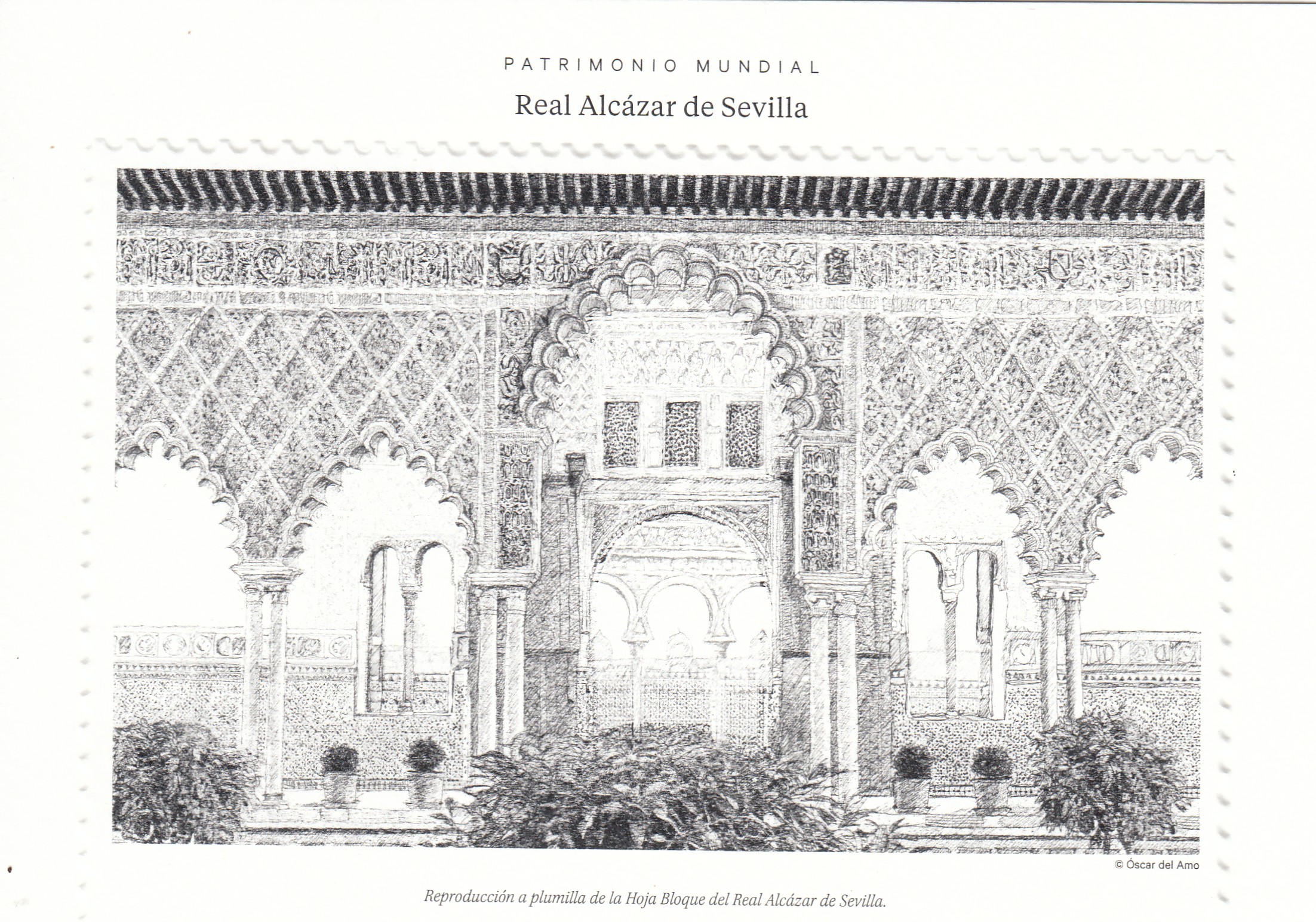 PATRIMONIO MUNDIAL

Real Alcázar de Sevilla

© Óscar del Amo

Reproducción a plumilla de la Hoja Bloque del Real Alcázar de Sevilla.